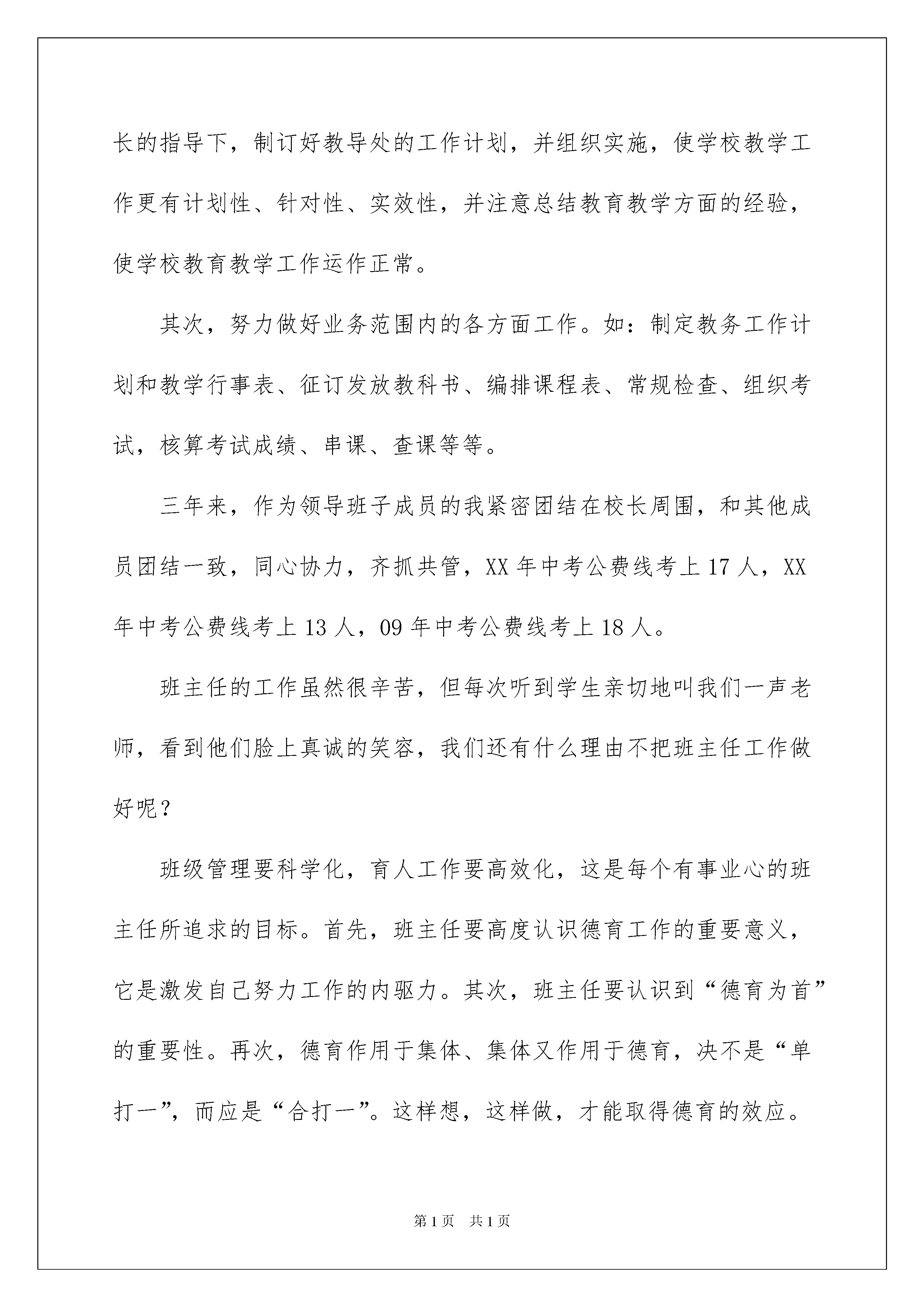 长的指导下，制订好教导处的工作计划，并组织实施，使学校教学工作更有计划性、针对性、实效性，并注意总结教育教学方面的经验，使学校教育教学工作运作正常。

其次，努力做好业务范围内的各方面工作。如：制定教务工作计划和教学行事表、征订发放教科书、编排课程表、常规检查、组织考试，核算考试成绩、串课、查课等等。

三年来，作为领导班子成员的我紧密团结在校长周围，和其他成员团结一致，同心协力，齐抓共管，XX 年中考公费线考上 17 人，XX 年中考公费线考上 13 人，09 年中考公费线考上 18 人。

班主任的工作虽然很辛苦，但每次听到学生亲切地叫我们一声老师，看到他们脸上真诚的笑容，我们还有什么理由不把班主任工作做好呢？

班级管理要科学化，育人工作要高效化，这是每个有事业心的班主任所追求的目标。首先，班主任要高度认识德育工作的重要意义，它是激发自己努力工作的内驱力。其次，班主任要认识到“德育为首”的重要性。再次，德育作用于集体、集体又作用于德育，决不是“单打一”，而应是“合打一”。这样想，这样做，才能取得德育的效应。

第 1 页 共 1 页